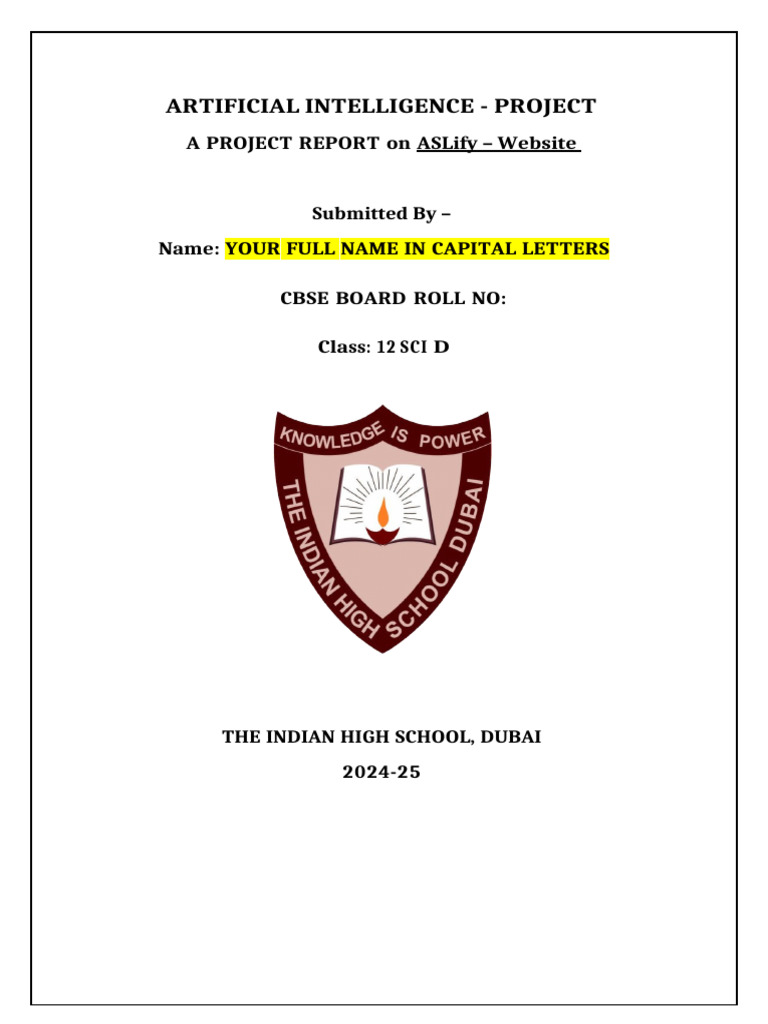 ARTIFICIAL INTELLIGENCE - PROJECT

A PROJECT REPORT on ASLify – Website

Submitted By –

Name: YOUR FULL NAME IN CAPITAL LETTERS

CBSE BOARD ROLL NO:

Class: 12 SCI D

KNOWLEDGE IS POWER

THE INDIAN HIGH SCHOOL DUBAI

THE INDIAN HIGH SCHOOL, DUBAI

2024-25